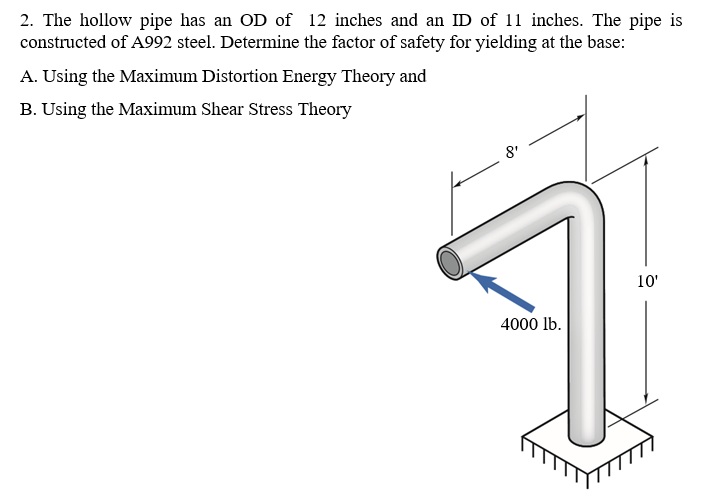 2. The hollow pipe has an OD of 12 inches and an ID of 11 inches. The pipe is constructed of A992 steel. Determine the factor of safety for yielding at the base:

A. Using the Maximum Distortion Energy Theory and

B. Using the Maximum Shear Stress Theory

8'

10'

4000 lb.